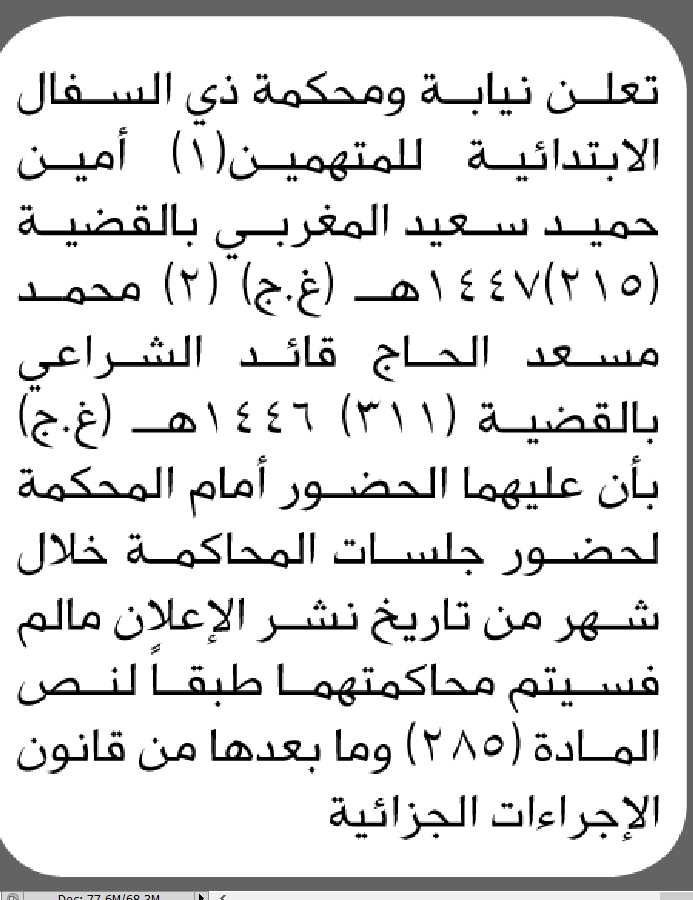 تعلن نيابة ومحكمة ذي السفال الابتدائية للمتهمين(١) أمين حميد سعيد المغربي بالقضية (٢١٥)١٤٤٧هـ (غ.ج) (٢) محمد مسعد الحاج قائد الشراعي بالقضية (٣١١) ١٤٤٦هـ (غ.ج) بأن عليهما الحضور أمام المحكمة لحضور جلسات المحاكمة خلال شهر من تاريخ نشر الإعلان مالم فسيتم محاكمتهما طبقاً لنص المادة (٢٨٥) وما بعدها من قانون الإجراءات الجزائية

Doc: 77.6M/68.3M